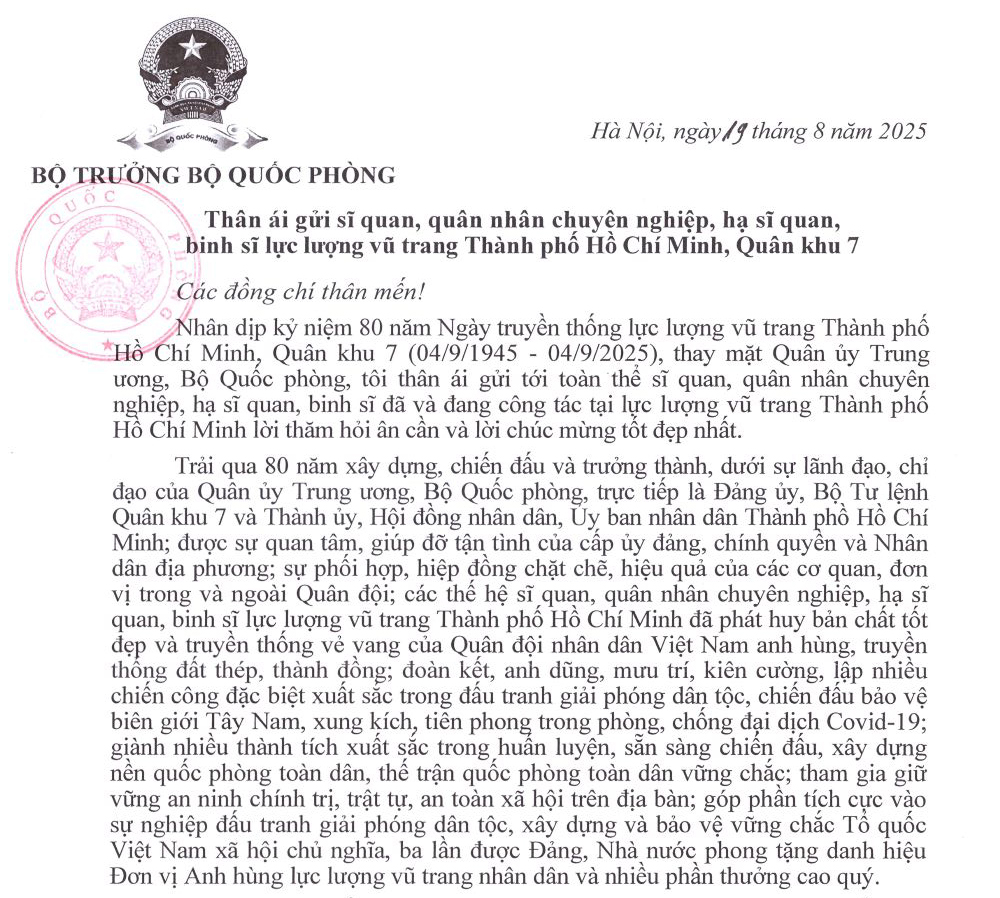 BỘ QUỐC PHÒNG

Hà Nội, ngày 19 tháng 8 năm 2025

BỘ TRƯỞNG BỘ QUỐC PHÒNG

BỘ QUỐC PHÒNG

Thân ái gửi sĩ quan, quân nhân chuyên nghiệp, hạ sĩ quan, binh sĩ lực lượng vũ trang Thành phố Hồ Chí Minh, Quân khu 7

Các đồng chí thân mến!

Nhân dịp kỷ niệm 80 năm Ngày truyền thống lực lượng vũ trang Thành phố Hồ Chí Minh, Quân khu 7 (04/9/1945 - 04/9/2025), thay mặt Quân ủy Trung ương, Bộ Quốc phòng, tôi thân ái gửi tới toàn thể sĩ quan, quân nhân chuyên nghiệp, hạ sĩ quan, binh sĩ đã và đang công tác tại lực lượng vũ trang Thành phố Hồ Chí Minh lời thăm hỏi ân cần và lời chúc mừng tốt đẹp nhất.

Trải qua 80 năm xây dựng, chiến đấu và trưởng thành, dưới sự lãnh đạo, chỉ đạo của Quân ủy Trung ương, Bộ Quốc phòng, trực tiếp là Đảng ủy, Bộ Tư lệnh Quân khu 7 và Thành ủy, Hội đồng nhân dân, Ủy ban nhân dân Thành phố Hồ Chí Minh; được sự quan tâm, giúp đỡ tận tình của cấp ủy đảng, chính quyền và Nhân dân địa phương; sự phối hợp, hiệp đồng chặt chẽ, hiệu quả của các cơ quan, đơn vị trong và ngoài Quân đội; các thế hệ sĩ quan, quân nhân chuyên nghiệp, hạ sĩ quan, binh sĩ lực lượng vũ trang Thành phố Hồ Chí Minh đã phát huy bản chất tốt đẹp và truyền thống vẻ vang của Quân đội nhân dân Việt Nam anh hùng, truyền thống đất thép, thành đồng; đoàn kết, anh dũng, mưu trí, kiên cường, lập nhiều chiến công đặc biệt xuất sắc trong đấu tranh giải phóng dân tộc, chiến đấu bảo vệ biên giới Tây Nam, xung kích, tiên phong trong phòng, chống đại dịch Covid-19; giành nhiều thành tích xuất sắc trong huấn luyện, sẵn sàng chiến đấu, xây dựng nền quốc phòng toàn dân, thế trận quốc phòng toàn dân vững chắc; tham gia giữ vững an ninh chính trị, trật tự, an toàn xã hội trên địa bàn; góp phần tích cực vào sự nghiệp đấu tranh giải phóng dân tộc, xây dựng và bảo vệ vững chắc Tổ quốc Việt Nam xã hội chủ nghĩa, ba lần được Đảng, Nhà nước phong tặng danh hiệu Đơn vị Anh hùng lực lượng vũ trang nhân dân và nhiều phần thưởng cao quý.